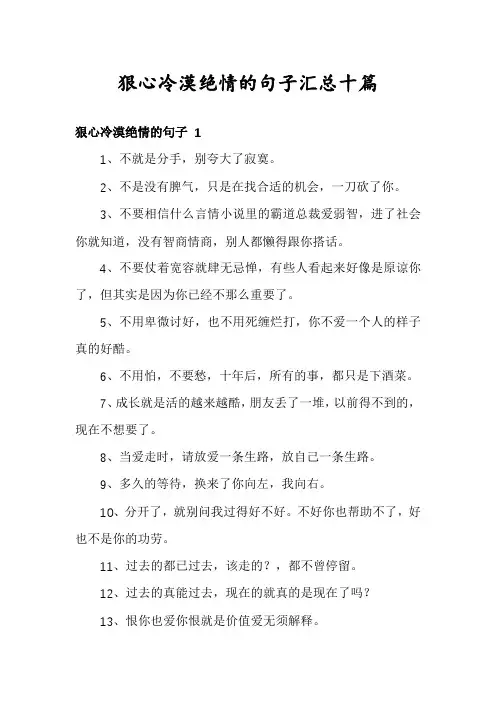 狠心冷漠绝情的句子汇总十篇

狠心冷漠绝情的句子 1

1、不就是分手，别夸大了寂寞。

2、不是没有脾气，只是在找合适的机会，一刀砍了你。

3、不要相信什么言情小说里的霸道总裁爱弱智，进了社会你就知道，没有智商情商，别人都懒得跟你搭话。

4、不要仗着宽容就肆无忌惮，有些人看起来好像是原谅你了，但其实是因为你已经不那么重要了。

5、不用卑微讨好，也不用死缠烂打，你不爱一个人的样子真的好酷。

6、不用怕，不要愁，十年后，所有的事，都只是下酒菜。

7、成长就是活的越来越酷，朋友丢了一堆，以前得不到的，现在不想要了。

8、当爱走时，请放爱一条生路，放自己一条生路。

9、多久的等待，换来了你向左，我向右。

10、分开了，就别问我过得好不好。不好你也帮助不了，好也不是你的功劳。

11、过去的都已过去，该走的？，都不曾停留。

12、过去的真能过去，现在的就真的是现在了吗？

13、恨你也爱你恨就是价值爱无须解释。